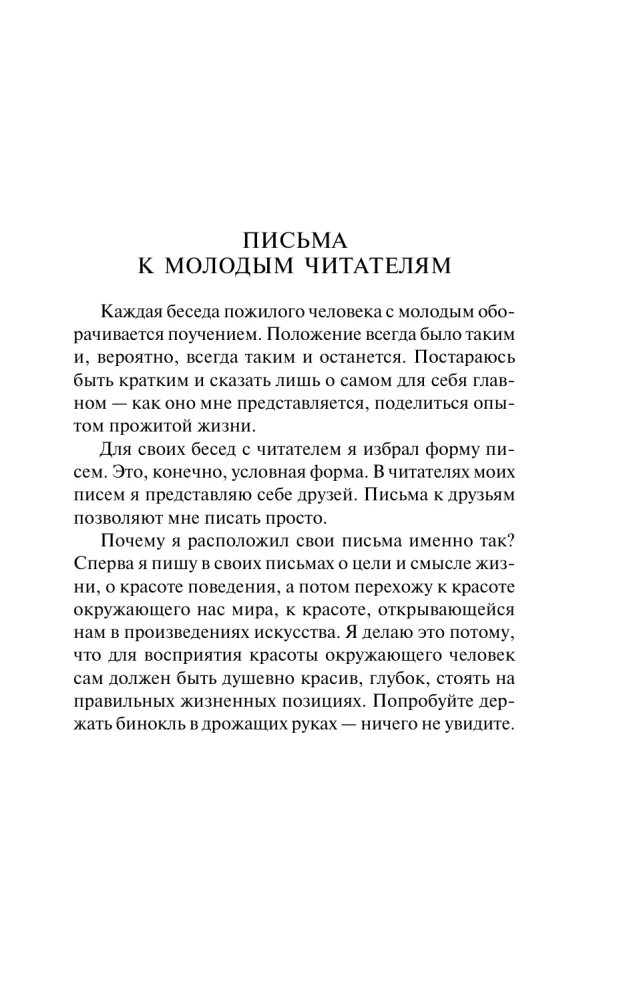 ПИСЬМА
К МОЛОДЫМ ЧИТАТЕЛЯМ

Каждая беседа пожилого человека с молодым оборачивается поучением. Положение всегда было таким и, вероятно, всегда таким и останется. Постараюсь быть кратким и сказать лишь о самом для себя главном — как оно мне представляется, поделиться опытом прожитой жизни.

Для своих бесед с читателем я избрал форму писем. Это, конечно, условная форма. В читателях моих писем я представляю себе друзей. Письма к друзьям позволяют мне писать просто.

Почему я расположил свои письма именно так? Сперва я пишу в своих письмах о цели и смысле жизни, о красоте поведения, а потом перехожу к красоте окружающего нас мира, к красоте, открывающейся нам в произведениях искусства. Я делаю это потому, что для восприятия красоты окружающего человек сам должен быть душевно красив, глубок, стоять на правильных жизненных позициях. Попробуйте держать бинокль в дрожащих руках — ничего не увидите.